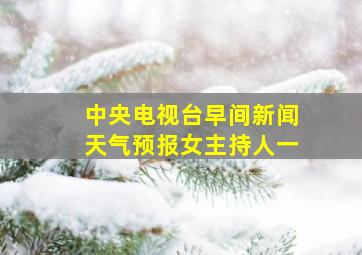 中央电视台早间新闻
天气预报女主持人一